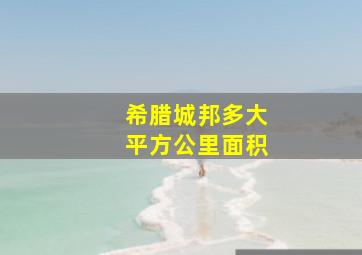 希腊城邦多大
平方公里面积